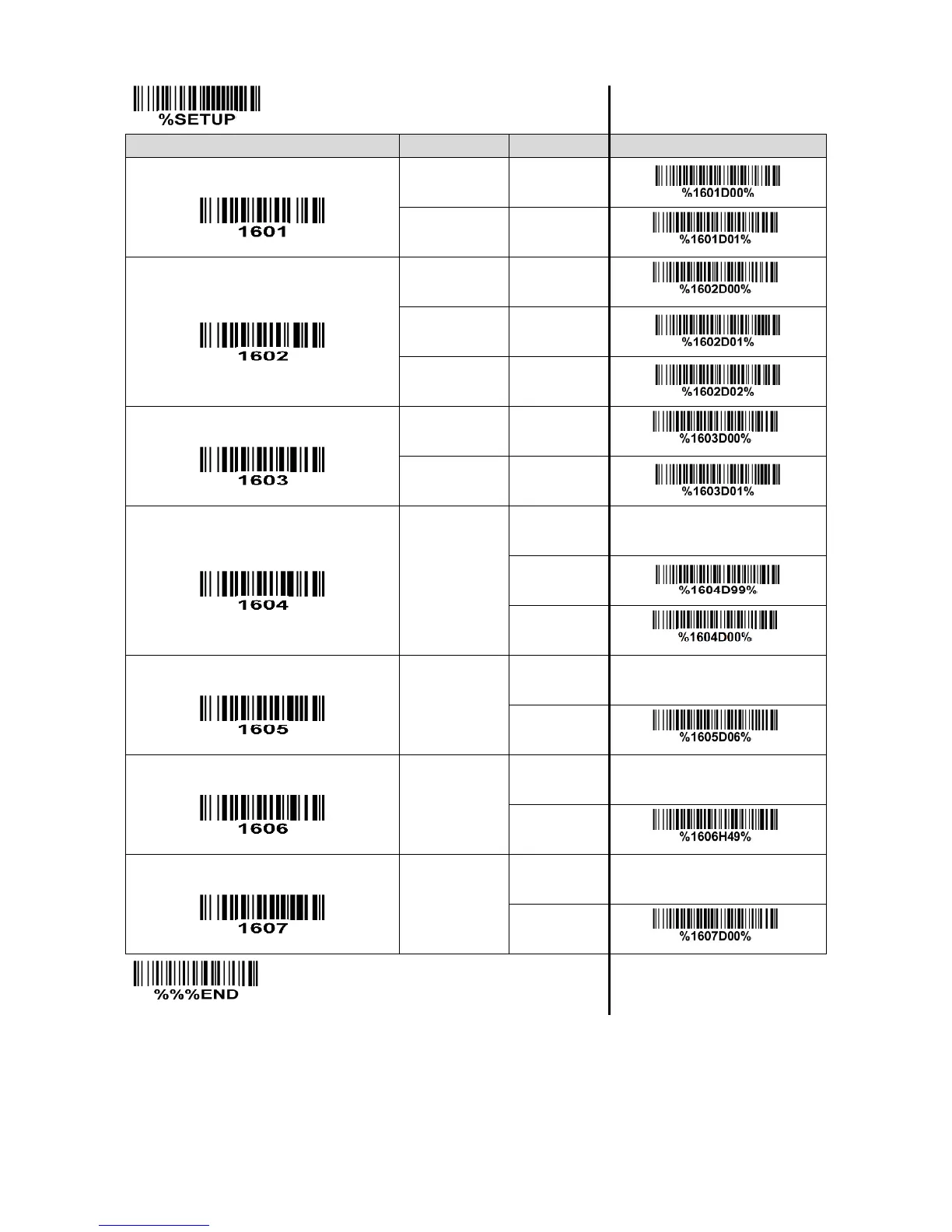 %SETUP

|  |  |  |  |
|---|---|---|---|
| 1601 |  |  | %1601D00% |
|  |  |  | %1601D01% |
| 1602 |  |  | %1602D00% |
|  |  |  | %1602D01% |
|  |  |  | %1602D02% |
| 1603 |  |  | %1603D00% |
|  |  |  | %1603D01% |
| 1604 |  |  |  |
|  |  |  | %1604D99% |
|  |  |  | %1604D00% |
| 1605 |  |  |  |
|  |  |  | %1605D06% |
| 1606 |  |  |  |
|  |  |  | %1606H49% |
| 1607 |  |  |  |
|  |  |  | %1607D00% |

%%%END